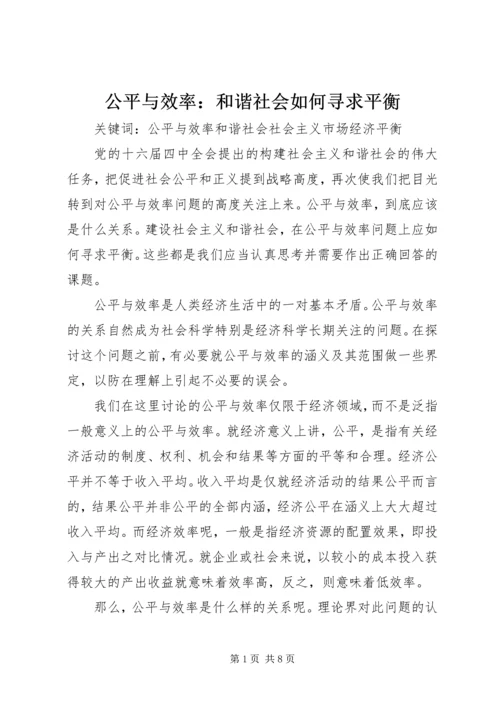 公平与效率：和谐社会如何寻求平衡

关键词：公平与效率和谐社会社会主义市场经济平衡

党的十六届四中全会提出的构建社会主义和谐社会的伟大任务，把促进社会公平和正义提到战略高度，再次使我们把目光转到对公平与效率问题的高度关注上来。公平与效率，到底应该是什么关系。建设社会主义和谐社会，在公平与效率问题上应如何寻求平衡。这些都是我们应当认真思考并需要作出正确回答的课题。

公平与效率是人类经济生活中的一对基本矛盾。公平与效率的关系自然成为社会科学特别是经济科学长期关注的问题。在探讨这个问题之前，有必要就公平与效率的涵义及其范围做一些界定，以防在理解上引起不必要的误会。

我们在这里讨论的公平与效率仅限于经济领域，而不是泛指一般意义上的公平与效率。就经济意义上讲，公平，是指有关经济活动的制度、权利、机会和结果等方面的平等和合理。经济公平并不等于收入平均。收入平均是仅就经济活动的结果公平而言的，结果公平并非公平的全部内涵，经济公平在涵义上大大超过收入平均。而经济效率呢，一般是指经济资源的配置效果，即投入与产出之对比情况。就企业或社会来说，以较小的成本投入获得较大的产出收益就意味着效率高，反之，则意味着低效率。

那么，公平与效率是什么样的关系呢。理论界对此问题的认

第1页 共8页